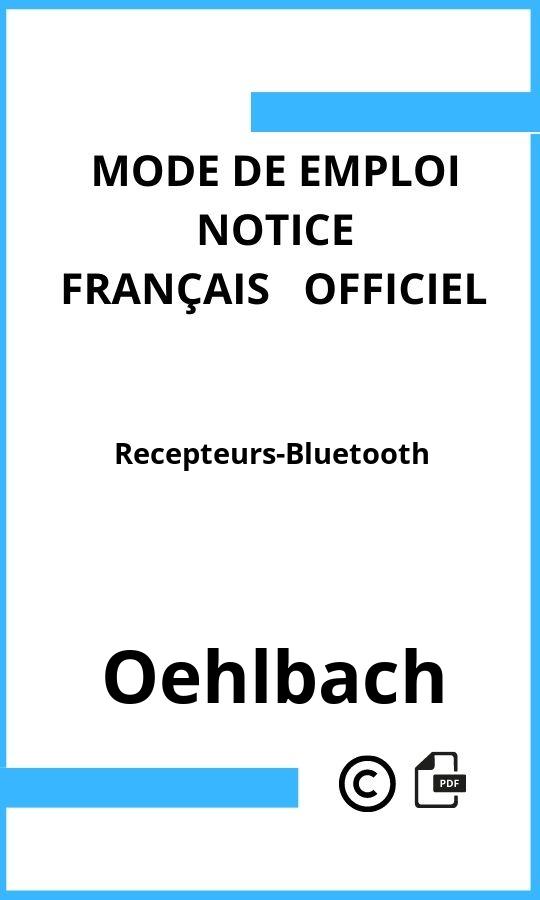 MODE DE EMPLOI
NOTICE
FRANÇAIS OFFICIEL

Recepteurs-Bluetooth

Oehlbach

©

PDF